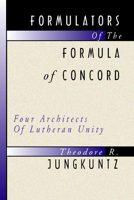 FORMULATORS

Of The

FORMULA

of CONCORD

Four Architects
Of Lutheran Unity

Theodore R.

JUNGKUNTZ